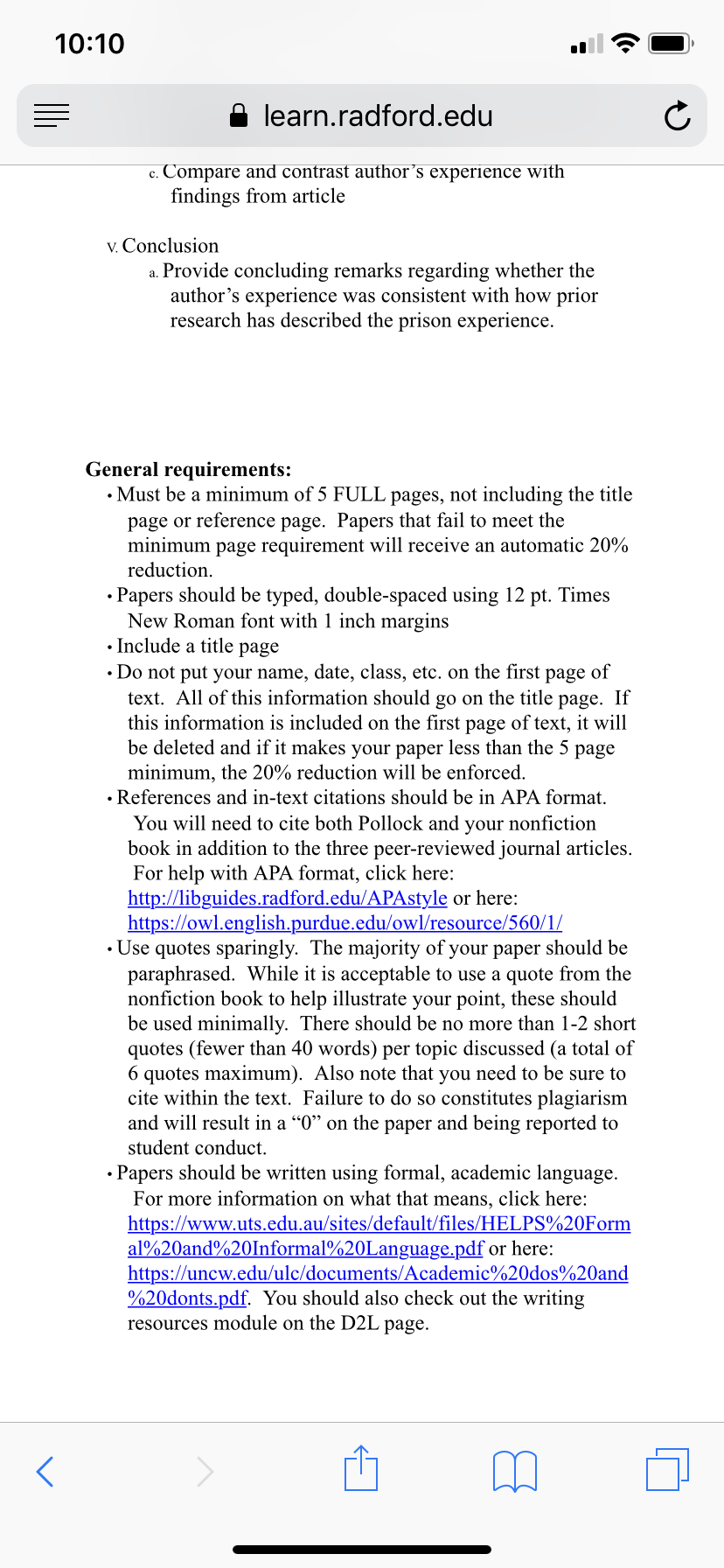 10:10

learn.radford.edu

c. Compare and contrast author's experience with findings from article

V. Conclusion
a. Provide concluding remarks regarding whether the author's experience was consistent with how prior research has described the prison experience.

General requirements:
• Must be a minimum of 5 FULL pages, not including the title page or reference page. Papers that fail to meet the minimum page requirement will receive an automatic 20% reduction.
• Papers should be typed, double-spaced using 12 pt. Times New Roman font with 1 inch margins
• Include a title page
• Do not put your name, date, class, etc. on the first page of text. All of this information should go on the title page. If this information is included on the first page of text, it will be deleted and if it makes your paper less than the 5 page minimum, the 20% reduction will be enforced.
• References and in-text citations should be in APA format. You will need to cite both Pollock and your nonfiction book in addition to the three peer-reviewed journal articles. For help with APA format, click here: http://libguides.radford.edu/APAstyle or here: https://owl.english.purdue.edu/owl/resource/560/1/
• Use quotes sparingly. The majority of your paper should be paraphrased. While it is acceptable to use a quote from the nonfiction book to help illustrate your point, these should be used minimally. There should be no more than 1-2 short quotes (fewer than 40 words) per topic discussed (a total of 6 quotes maximum). Also note that you need to be sure to cite within the text. Failure to do so constitutes plagiarism and will result in a "0" on the paper and being reported to student conduct.
• Papers should be written using formal, academic language. For more information on what that means, click here: https://www.uts.edu.au/sites/default/files/HELPS%20Formal%20and%20Informal%20Language.pdf or here: https://uncw.edu/ulc/documents/Academic%20dos%20and%20donts.pdf. You should also check out the writing resources module on the D2L page.